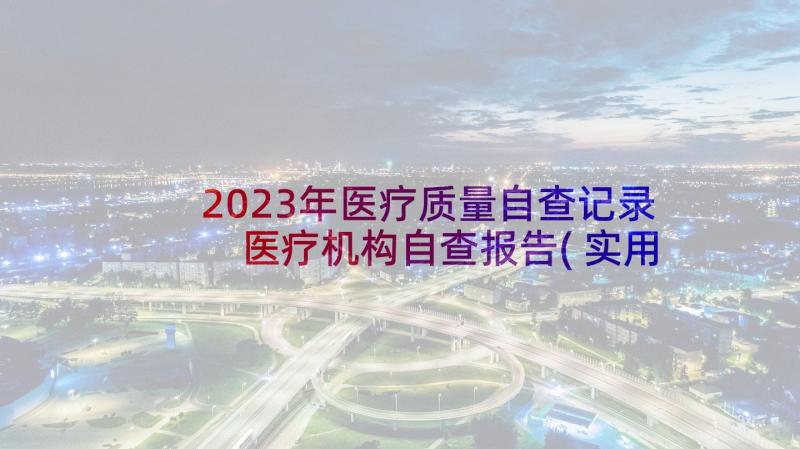 2023年医疗质量自查记录 医疗机构自查报告(实用